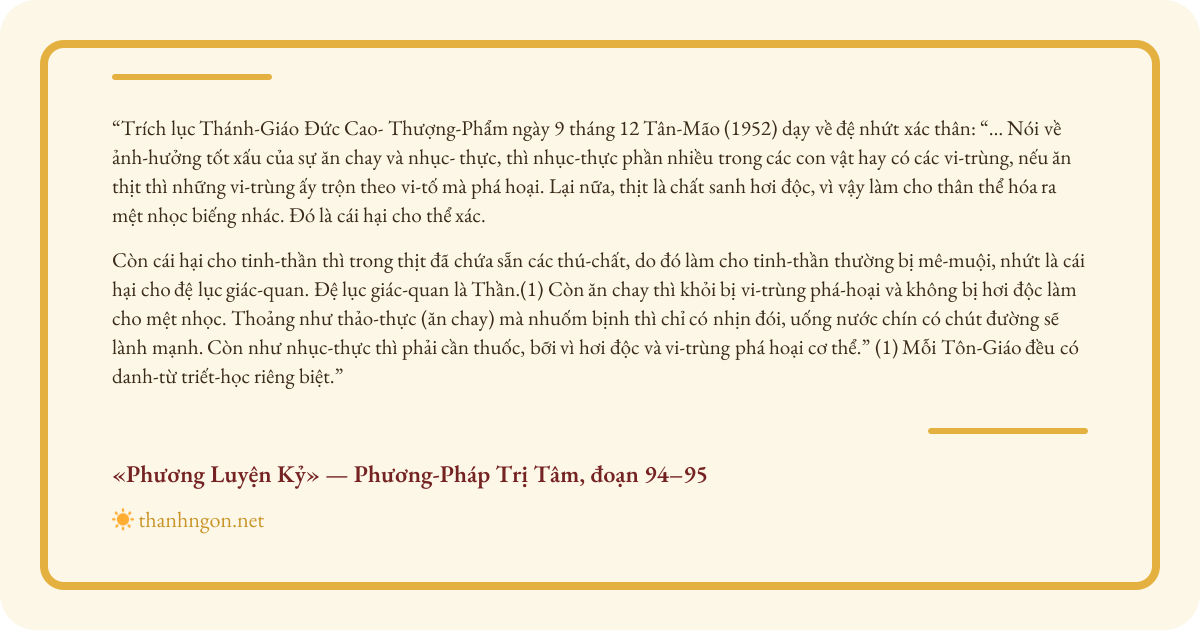 “Trích lục Thánh-Giáo Đức Cao- Thượng-Phẩm ngày 9 tháng 12 Tân-Mão (1952) dạy về đệ nhứt xác thân: “... Nói về ảnh-hưởng tốt xấu của sự ăn chay và nhục- thực, thì nhục-thực phần nhiều trong các con vật hay có các vi-trùng, nếu ăn thịt thì những vi-trùng ấy trộn theo vi-tố mà phá hoại. Lại nữa, thịt là chất sanh hơi độc, vì vậy làm cho thân thể hóa ra mệt nhọc biếng nhác. Đó là cái hại cho thể xác.

Còn cái hại cho tinh-thần thì trong thịt đã chứa sẵn các thú-chất, do đó làm cho tinh-thần thường bị mê-muội, nhứt là cái hại cho đệ lục giác-quan. Đệ lục giác-quan là Thần.(1) Còn ăn chay thì khỏi bị vi-trùng phá-hoại và không bị hơi độc làm cho mệt nhọc. Thoảng như thảo-thực (ăn chay) mà nhuốm bịnh thì chỉ có nhịn đói, uống nước chín có chút đường sẽ lành mạnh. Còn như nhục-thực thì phải cần thuốc, bởi vì hơi độc và vi-trùng phá hoại cơ thể.” (1) Mỗi Tôn-Giáo đều có danh-từ triết-học riêng biệt.”

«Phương Luyện Kỷ» — Phương-Pháp Trị Tâm, đoạn 94–95

thanhngon.net